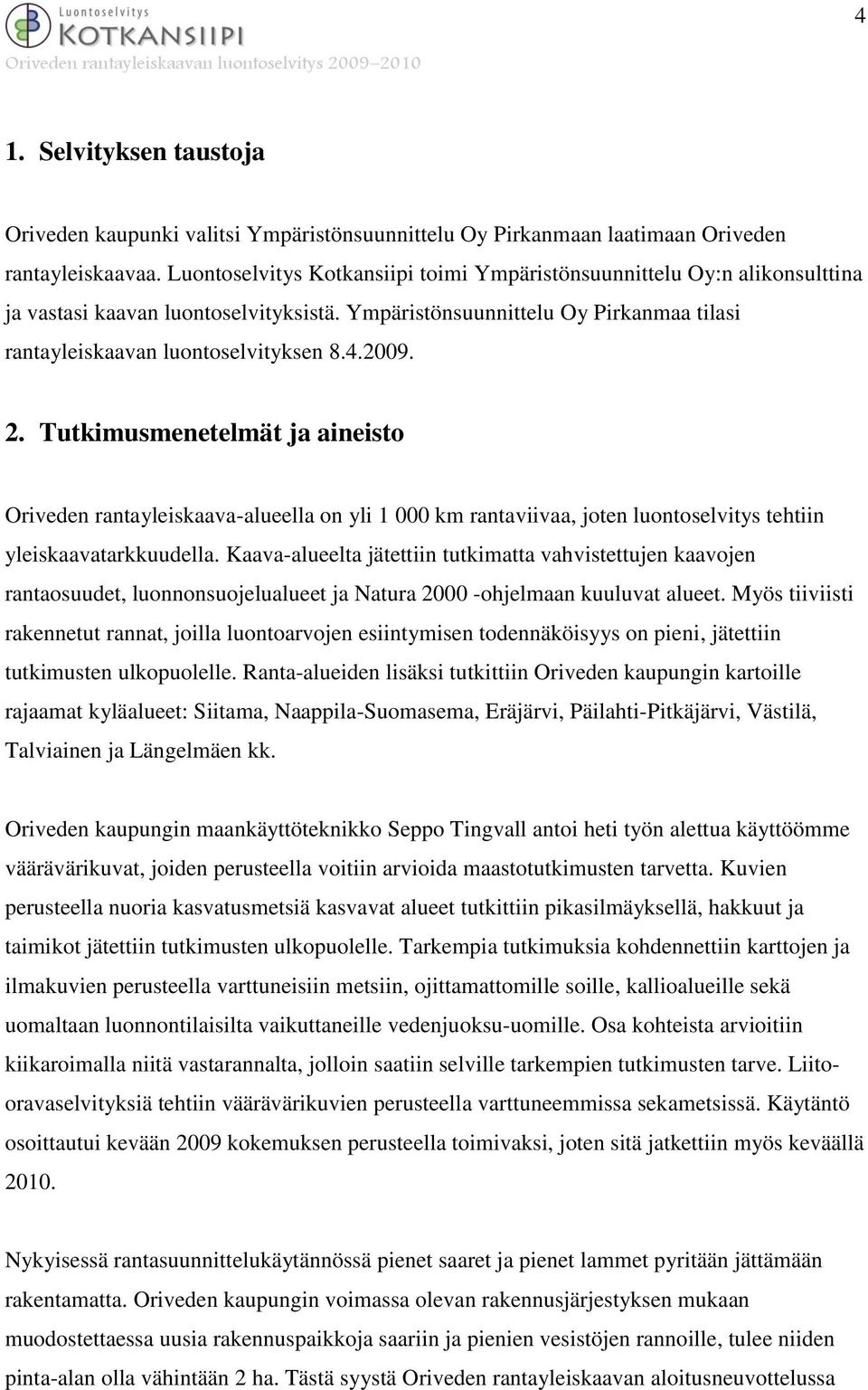 Luontoselvitys
KOTKANSIIPI
Oriveden rantayleiskaavan luontoselvitys 2009–2010

4

1. Selvityksen taustoja

Oriveden kaupunki valitsi Ympäristönsuunnittelu Oy Pirkanmaan laatimaan Oriveden rantayleiskaavaa. Luontoselvitys Kotkansiipi toimi Ympäristönsuunnittelu Oy:n alikonsulttina ja vastasi kaavan luontoselvityksistä. Ympäristönsuunnittelu Oy Pirkanmaa tilasi rantayleiskaavan luontoselvityksen 8.4.2009.

2. Tutkimusmenetelmät ja aineisto

Oriveden rantayleiskaava-alueella on yli 1 000 km rantaviivaa, joten luontoselvitys tehtiin yleiskaavatarkkuudella. Kaava-alueelta jätettiin tutkimatta vahvistettujen kaavojen rantaosuudet, luonnonsuojelualueet ja Natura 2000 -ohjelmaan kuuluvat alueet. Myös tiiviisti rakennetut rannat, joilla luontoarvojen esiintymisen todennäköisyys on pieni, jätettiin tutkimusten ulkopuolelle. Ranta-alueiden lisäksi tutkittiin Oriveden kaupungin kartoille rajaamat kyläalueet: Siitama, Naappila-Suomasema, Eräjärvi, Päilahti-Pitkäjärvi, Västilä, Talviainen ja Längelmäen kk.

Oriveden kaupungin maankäyttöteknikko Seppo Tingvall antoi heti työn alettua käyttöömme väärävärikuvat, joiden perusteella voitiin arvioida maastotutkimusten tarvetta. Kuvien perusteella nuoria kasvatusmetsiä kasvavat alueet tutkittiin pikasilmäyksellä, hakkuut ja taimikot jätettiin tutkimusten ulkopuolelle. Tarkempia tutkimuksia kohdennettiin karttojen ja ilmakuvien perusteella varttuneisiin metsiin, ojittamattomille soille, kallioalueille sekä uomaltaan luonnontilaisilta vaikuttaneille vedenjuoksu-uomille. Osa kohteista arvioitiin kiikaroimalla niitä vastarannalta, jolloin saatiin selville tarkempien tutkimusten tarve. Liito-oravaselvityksiä tehtiin väärävärikuvien perusteella varttuneemmissa sekametsissä. Käytäntö osoittautui kevään 2009 kokemuksen perusteella toimivaksi, joten sitä jatkettiin myös keväällä 2010.

Nykyisessä rantasuunnittelukäytännössä pienet saaret ja pienet lammet pyritään jättämään rakentamatta. Oriveden kaupungin voimassa olevan rakennusjärjestyksen mukaan muodostettaessa uusia rakennuspaikkoja saariin ja pienien vesistöjen rannoille, tulee niiden pinta-alan olla vähintään 2 ha. Tästä syystä Oriveden rantayleiskaavan aloitusneuvottelussa